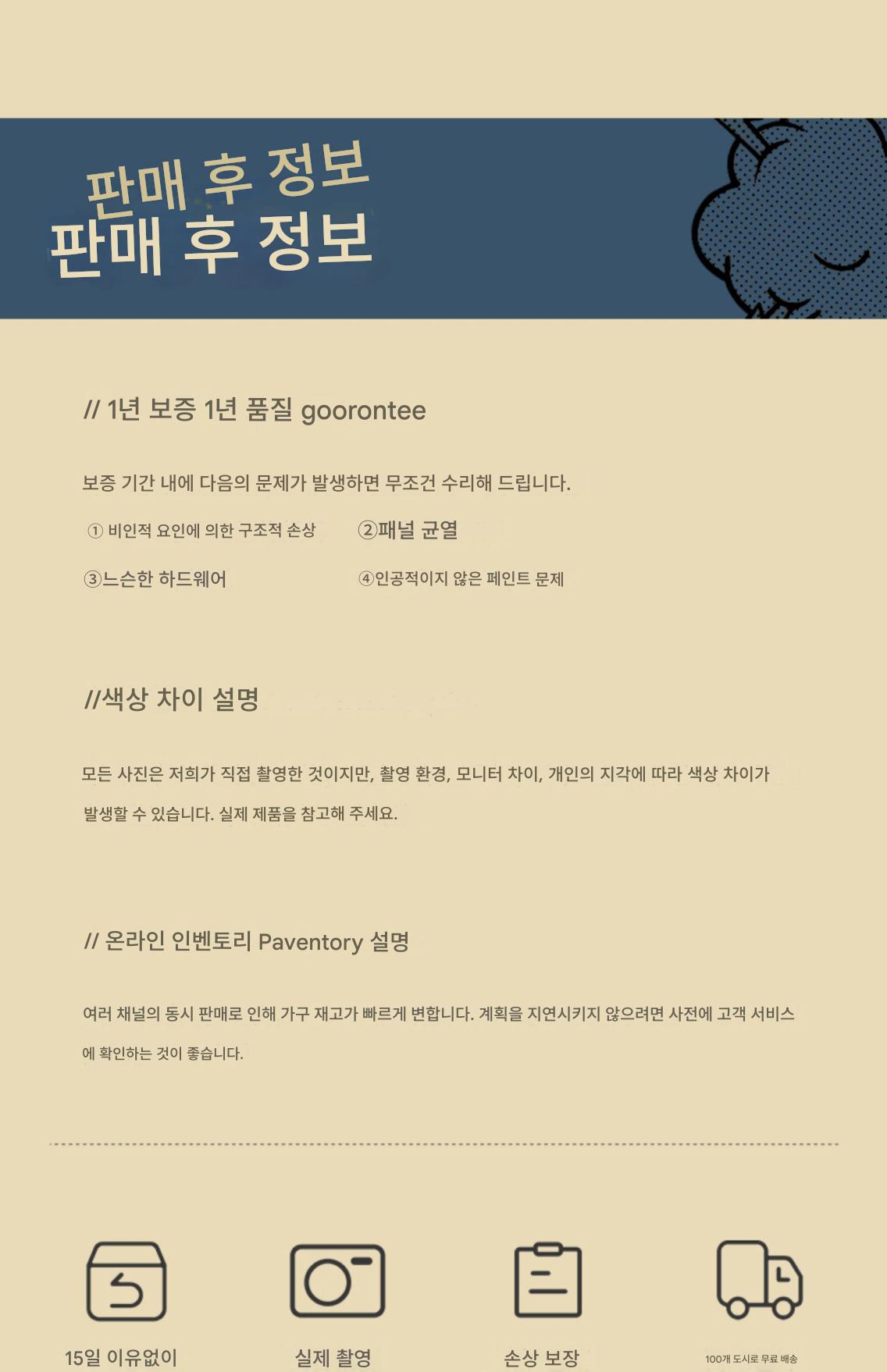 판매 후 정보
판매 후 정보

// 1년 보증 1년 품질 goorontee

보증 기간 내에 다음의 문제가 발생하면 무조건 수리해 드립니다.

① 비인적 요인에 의한 구조적 손상 ②패널 균열

③느슨한 하드웨어 ④인공적이지 않은 페인트 문제

//색상 차이 설명

모든 사진은 저희가 직접 촬영한 것이지만, 촬영 환경, 모니터 차이, 개인의 지각에 따라 색상 차이가 발생할 수 있습니다. 실제 제품을 참고해 주세요.

// 온라인 인벤토리 Paventory 설명

여러 채널의 동시 판매로 인해 가구 재고가 빠르게 변합니다. 계획을 지연시키지 않으려면 사전에 고객 서비스에 확인하는 것이 좋습니다.

15일 이유없이

실제 촬영

손상 보장

100개 도시로 무료 배송